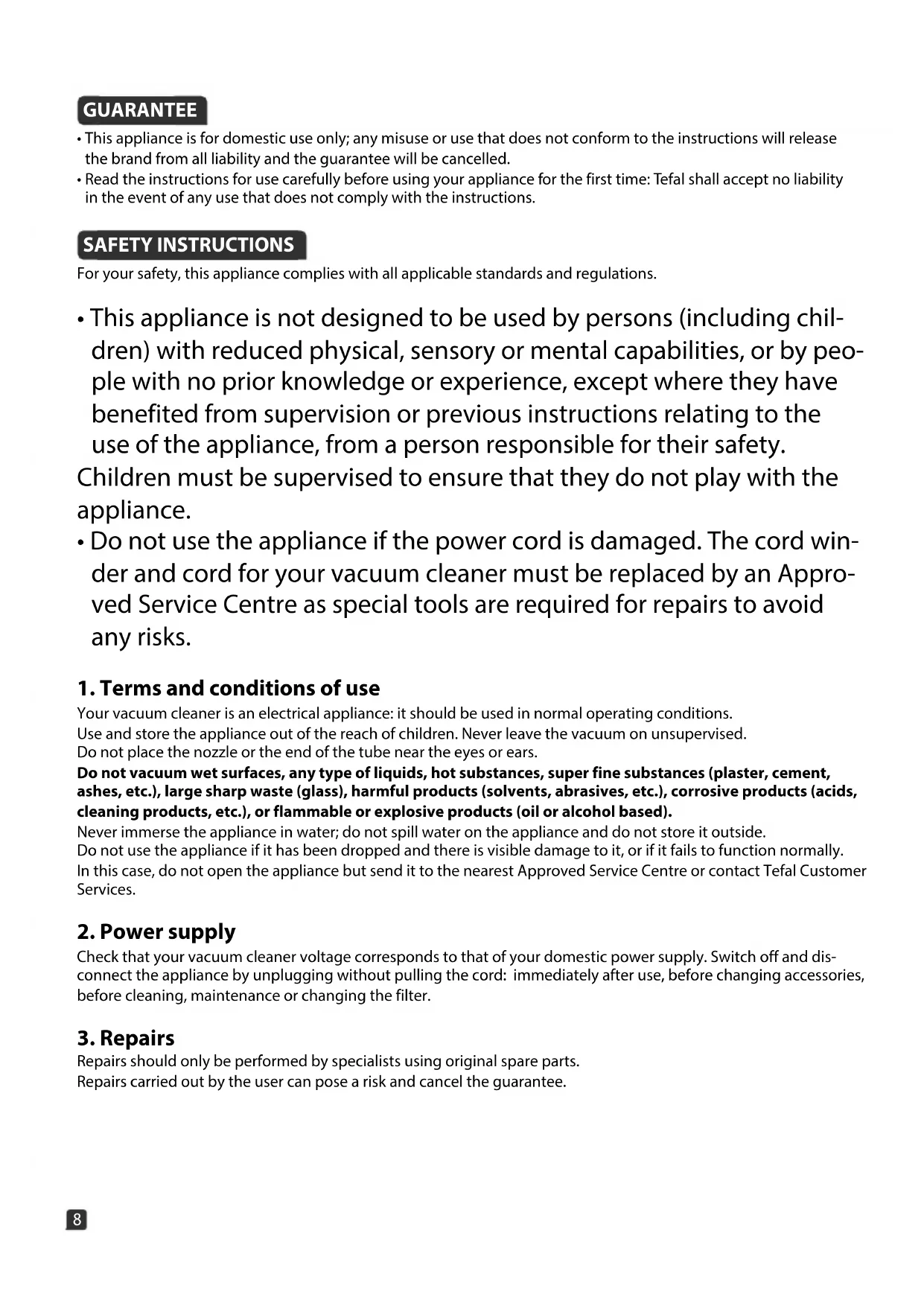 GUARANTEE

• This appliance is for domestic use only; any misuse or use that does not conform to the instructions will release the brand from all liability and the guarantee will be cancelled.
• Read the instructions for use carefully before using your appliance for the first time: Tefal shall accept no liability in the event of any use that does not comply with the instructions.

SAFETY INSTRUCTIONS

For your safety, this appliance complies with all applicable standards and regulations.

• This appliance is not designed to be used by persons (including children) with reduced physical, sensory or mental capabilities, or by people with no prior knowledge or experience, except where they have benefited from supervision or previous instructions relating to the use of the appliance, from a person responsible for their safety.
Children must be supervised to ensure that they do not play with the appliance.
• Do not use the appliance if the power cord is damaged. The cord winder and cord for your vacuum cleaner must be replaced by an Approved Service Centre as special tools are required for repairs to avoid any risks.

1. Terms and conditions of use

Your vacuum cleaner is an electrical appliance: it should be used in normal operating conditions.
Use and store the appliance out of the reach of children. Never leave the vacuum on unsupervised.
Do not place the nozzle or the end of the tube near the eyes or ears.
Do not vacuum wet surfaces, any type of liquids, hot substances, super fine substances (plaster, cement, ashes, etc.), large sharp waste (glass), harmful products (solvents, abrasives, etc.), corrosive products (acids, cleaning products, etc.), or flammable or explosive products (oil or alcohol based).
Never immerse the appliance in water; do not spill water on the appliance and do not store it outside.
Do not use the appliance if it has been dropped and there is visible damage to it, or if it fails to function normally.
In this case, do not open the appliance but send it to the nearest Approved Service Centre or contact Tefal Customer Services.

2. Power supply

Check that your vacuum cleaner voltage corresponds to that of your domestic power supply. Switch off and disconnect the appliance by unplugging without pulling the cord: immediately after use, before changing accessories, before cleaning, maintenance or changing the filter.

3. Repairs

Repairs should only be performed by specialists using original spare parts.
Repairs carried out by the user can pose a risk and cancel the guarantee.

8